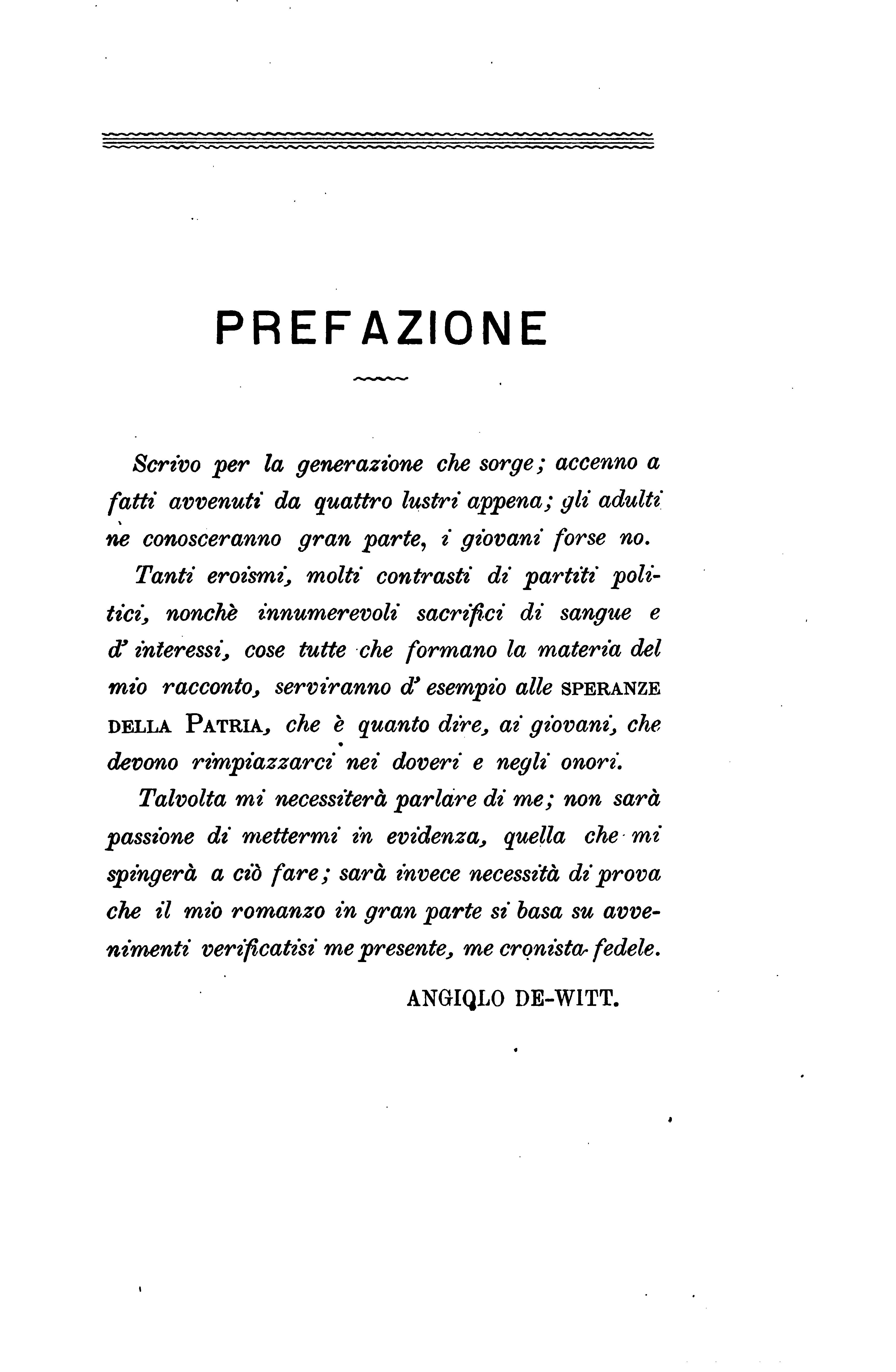 PREFAZIONE

Scrivo per la generazione che sorge; accenno a fatti avvenuti da quattro lustri appena; gli adulti ne conosceranno gran parte, i giovani forse no.

Tanti eroismi, molti contrasti di partiti politici, nonchè innumerevoli sacrifici di sangue e d' interessi, cose tutte che formano la materia del mio racconto, serviranno d' esempio alle SPERANZE DELLA PATRIA, che è quanto dire, ai giovani, che devono rimpiazzarci nei doveri e negli onori.

Talvolta mi necessiterà parlare di me; non sarà passione di mettermi in evidenza, quella che mi spingerà a ciò fare; sarà invece necessità di prova che il mio romanzo in gran parte si basa su avvenimenti verificatisi me presente, me cronista fedele.

ANGIOLO DE-WITT.